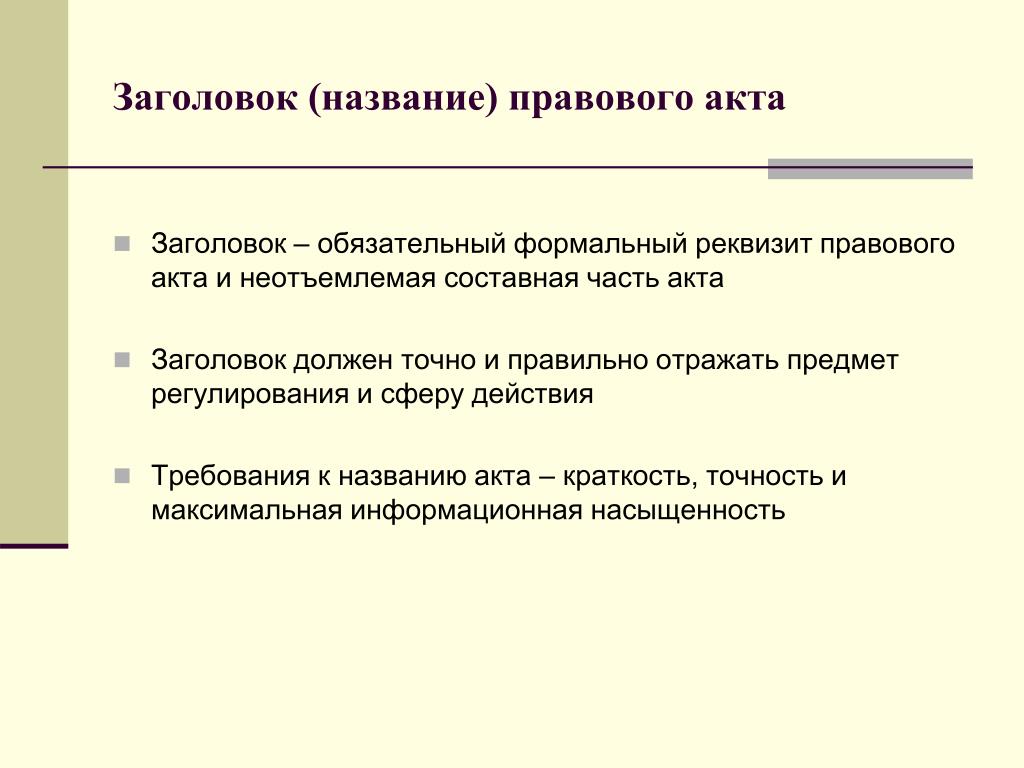 Заголовок (название) правового акта

Заголовок – обязательный формальный реквизит правового акта и неотъемлемая составная часть акта

Заголовок должен точно и правильно отражать предмет регулирования и сферу действия

Требования к названию акта – краткость, точность и максимальная информационная насыщенность